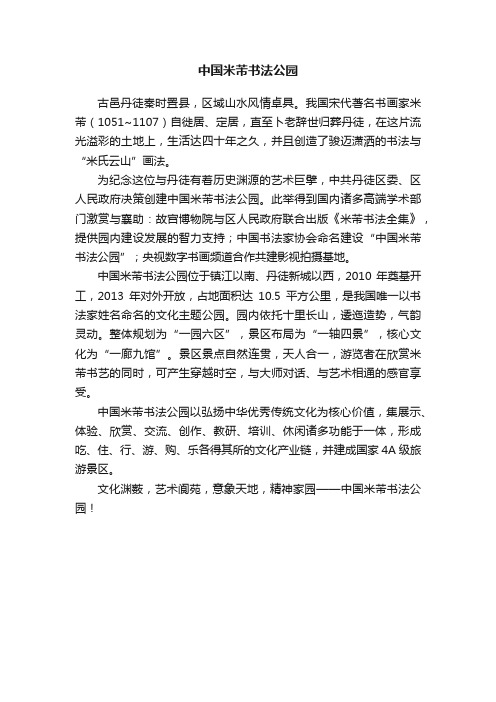 中国米芾书法公园

古邑丹徒秦时置县，区域山水风情卓具。我国宋代著名书画家米芾（1051~1107）自徙居、定居，直至卜老辞世归葬丹徒，在这片流光溢彩的土地上，生活达四十年之久，并且创造了骏迈潇洒的书法与“米氏云山”画法。

为纪念这位与丹徒有着历史渊源的艺术巨擘，中共丹徒区委、区人民政府决策创建中国米芾书法公园。此举得到国内诸多高端学术部门激赏与襄助：故宫博物院与区人民政府联合出版《米芾书法全集》，提供园内建设发展的智力支持；中国书法家协会命名建设“中国米芾书法公园”；央视数字书画频道合作共建影视拍摄基地。

中国米芾书法公园位于镇江以南、丹徒新城以西，2010 年奠基开工，2013 年对外开放，占地面积达 10.5 平方公里，是我国唯一以书法家姓名命名的文化主题公园。园内依托十里长山，逶迤造势，气韵灵动。整体规划为“一园六区”，景区布局为“一轴四景”，核心文化为“一廊九馆”。景区景点自然连贯，天人合一，游览者在欣赏米芾书艺的同时，可产生穿越时空，与大师对话、与艺术相通的感官享受。

中国米芾书法公园以弘扬中华优秀传统文化为核心价值，集展示、体验、欣赏、交流、创作、教研、培训、休闲诸多功能于一体，形成吃、住、行、游、购、乐各得其所的文化产业链，并建成国家 4A 级旅游景区。

文化渊薮，艺术阆苑，意象天地，精神家园——中国米芾书法公园！